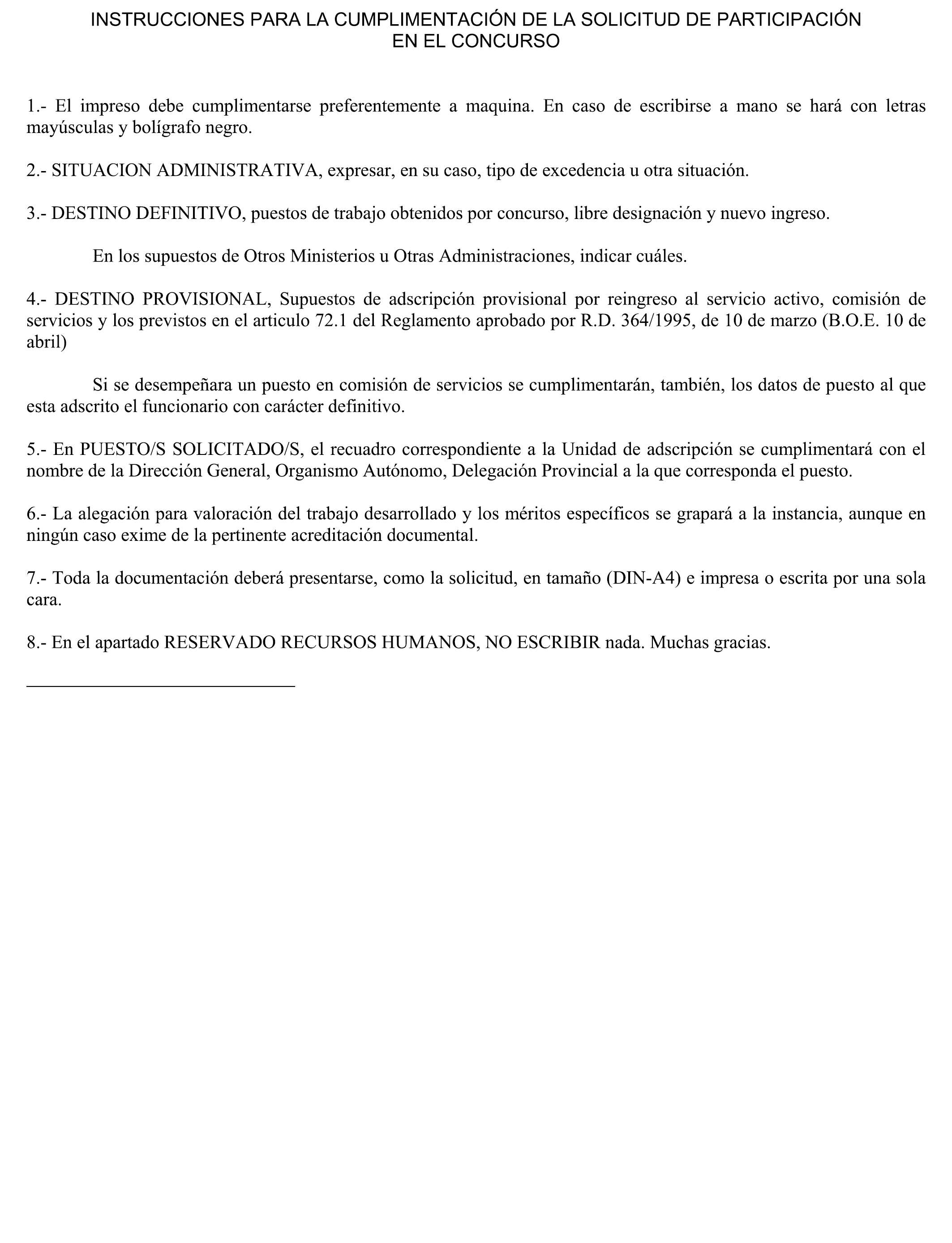 INSTRUCCIONES PARA LA CUMPLIMENTACIÓN DE LA SOLICITUD DE PARTICIPACIÓN EN EL CONCURSO

1.- El impreso debe cumplimentarse preferentemente a maquina. En caso de escribirse a mano se hará con letras mayúsculas y bolígrafo negro.

2.- SITUACION ADMINISTRATIVA, expresar, en su caso, tipo de excedencia u otra situación.

3.- DESTINO DEFINITIVO, puestos de trabajo obtenidos por concurso, libre designación y nuevo ingreso.

En los supuestos de Otros Ministerios u Otras Administraciones, indicar cuáles.

4.- DESTINO PROVISIONAL, Supuestos de adscripción provisional por reingreso al servicio activo, comisión de servicios y los previstos en el articulo 72.1 del Reglamento aprobado por R.D. 364/1995, de 10 de marzo (B.O.E. 10 de abril)

Si se desempeñara un puesto en comisión de servicios se cumplimentarán, también, los datos de puesto al que esta adscrito el funcionario con carácter definitivo.

5.- En PUESTO/S SOLICITADO/S, el recuadro correspondiente a la Unidad de adscripción se cumplimentará con el nombre de la Dirección General, Organismo Autónomo, Delegación Provincial a la que corresponda el puesto.

6.- La alegación para valoración del trabajo desarrollado y los méritos específicos se grapará a la instancia, aunque en ningún caso exime de la pertinente acreditación documental.

7.- Toda la documentación deberá presentarse, como la solicitud, en tamaño (DIN-A4) e impresa o escrita por una sola cara.

8.- En el apartado RESERVADO RECURSOS HUMANOS, NO ESCRIBIR nada. Muchas gracias.